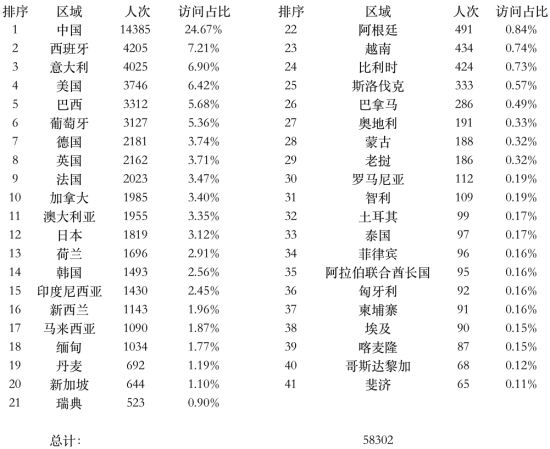 | 排序 | 区域 | 人次 | 访问占比 |
|---|---|---|---|
| 1 | 中国 | 14385 | 24.67% |
| 2 | 西班牙 | 4205 | 7.21% |
| 3 | 意大利 | 4025 | 6.90% |
| 4 | 美国 | 3746 | 6.42% |
| 5 | 巴西 | 3312 | 5.68% |
| 6 | 葡萄牙 | 3127 | 5.36% |
| 7 | 德国 | 2181 | 3.74% |
| 8 | 英国 | 2162 | 3.71% |
| 9 | 法国 | 2023 | 3.47% |
| 10 | 加拿大 | 1985 | 3.40% |
| 11 | 澳大利亚 | 1955 | 3.35% |
| 12 | 日本 | 1819 | 3.12% |
| 13 | 荷兰 | 1696 | 2.91% |
| 14 | 韩国 | 1493 | 2.56% |
| 15 | 印度尼西亚 | 1430 | 2.45% |
| 16 | 新西兰 | 1143 | 1.96% |
| 17 | 马来西亚 | 1090 | 1.87% |
| 18 | 缅甸 | 1034 | 1.77% |
| 19 | 丹麦 | 692 | 1.19% |
| 20 | 新加坡 | 644 | 1.10% |
| 21 | 瑞典 | 523 | 0.90% |

| 排序 | 区域 | 人次 | 访问占比 |
|---|---|---|---|
| 22 | 阿根廷 | 491 | 0.84% |
| 23 | 越南 | 434 | 0.74% |
| 24 | 比利时 | 424 | 0.73% |
| 25 | 斯洛伐克 | 333 | 0.57% |
| 26 | 巴拿马 | 286 | 0.49% |
| 27 | 奥地利 | 191 | 0.33% |
| 28 | 蒙古 | 188 | 0.32% |
| 29 | 老挝 | 186 | 0.32% |
| 30 | 罗马尼亚 | 112 | 0.19% |
| 31 | 智利 | 109 | 0.19% |
| 32 | 土耳其 | 99 | 0.17% |
| 33 | 泰国 | 97 | 0.17% |
| 34 | 菲律宾 | 96 | 0.16% |
| 35 | 阿拉伯联合酋长国 | 95 | 0.16% |
| 36 | 匈牙利 | 92 | 0.16% |
| 37 | 柬埔寨 | 91 | 0.16% |
| 38 | 埃及 | 90 | 0.15% |
| 39 | 喀麦隆 | 87 | 0.15% |
| 40 | 哥斯达黎加 | 68 | 0.12% |
| 41 | 斐济 | 65 | 0.11% |

总计： 58302